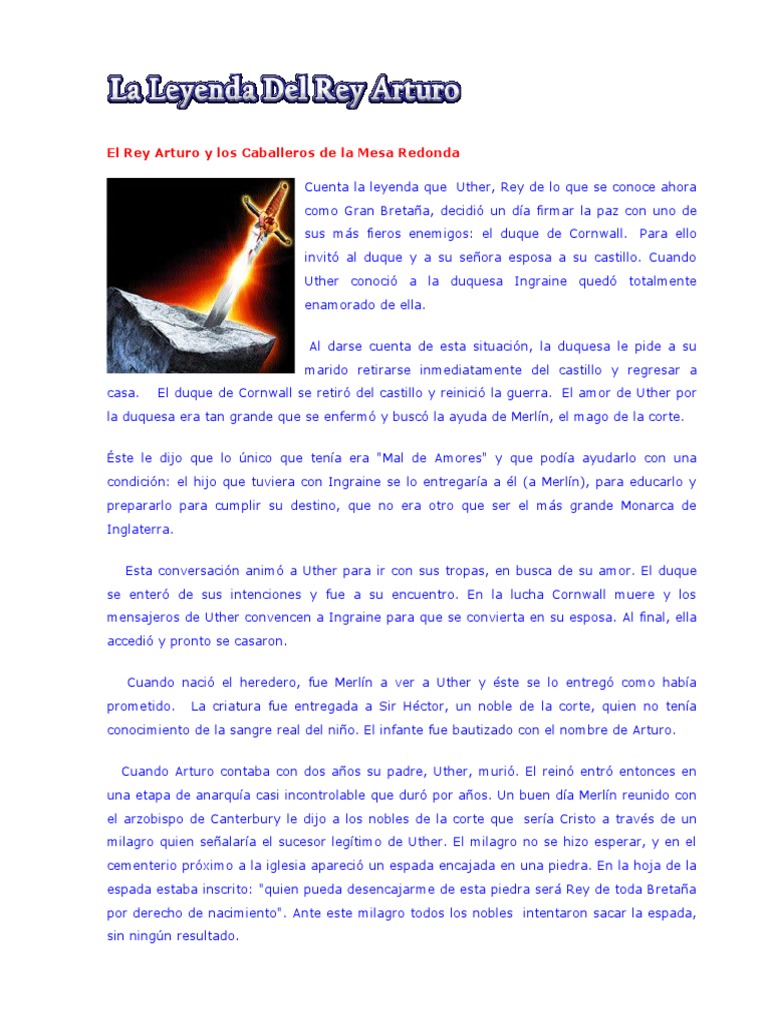 La Leyenda Del Rey Arturo

El Rey Arturo y los Caballeros de la Mesa Redonda

Cuenta la leyenda que Uther, Rey de lo que se conoce ahora como Gran Bretaña, decidió un día firmar la paz con uno de sus más fieros enemigos: el duque de Cornwall. Para ello invitó al duque y a su señora esposa a su castillo. Cuando Uther conoció a la duquesa Ingraine quedó totalmente enamorado de ella.

Al darse cuenta de esta situación, la duquesa le pide a su marido retirarse inmediatamente del castillo y regresar a casa. El duque de Cornwall se retiró del castillo y reinició la guerra. El amor de Uther por la duquesa era tan grande que se enfermó y buscó la ayuda de Merlín, el mago de la corte.

Éste le dijo que lo único que tenía era "Mal de Amores" y que podía ayudarlo con una condición: el hijo que tuviera con Ingraine se lo entregaría a él (a Merlín), para educarlo y prepararlo para cumplir su destino, que no era otro que ser el más grande Monarca de Inglaterra.

Esta conversación animó a Uther para ir con sus tropas, en busca de su amor. El duque se enteró de sus intenciones y fue a su encuentro. En la lucha Cornwall muere y los mensajeros de Uther convencen a Ingraine para que se convierta en su esposa. Al final, ella accedió y pronto se casaron.

Cuando nació el heredero, fue Merlín a ver a Uther y éste se lo entregó como había prometido. La criatura fue entregada a Sir Héctor, un noble de la corte, quien no tenía conocimiento de la sangre real del niño. El infante fue bautizado con el nombre de Arturo.

Cuando Arturo contaba con dos años su padre, Uther, murió. El reinó entró entonces en una etapa de anarquía casi incontrolable que duró por años. Un buen día Merlín reunido con el arzobispo de Canterbury le dijo a los nobles de la corte que sería Cristo a través de un milagro quien señalaría el sucesor legítimo de Uther. El milagro no se hizo esperar, y en el cementerio próximo a la iglesia apareció un espada encajada en una piedra. En la hoja de la espada estaba inscrito: "quien pueda desencajarme de esta piedra será Rey de toda Bretaña por derecho de nacimiento". Ante este milagro todos los nobles intentaron sacar la espada, sin ningún resultado.